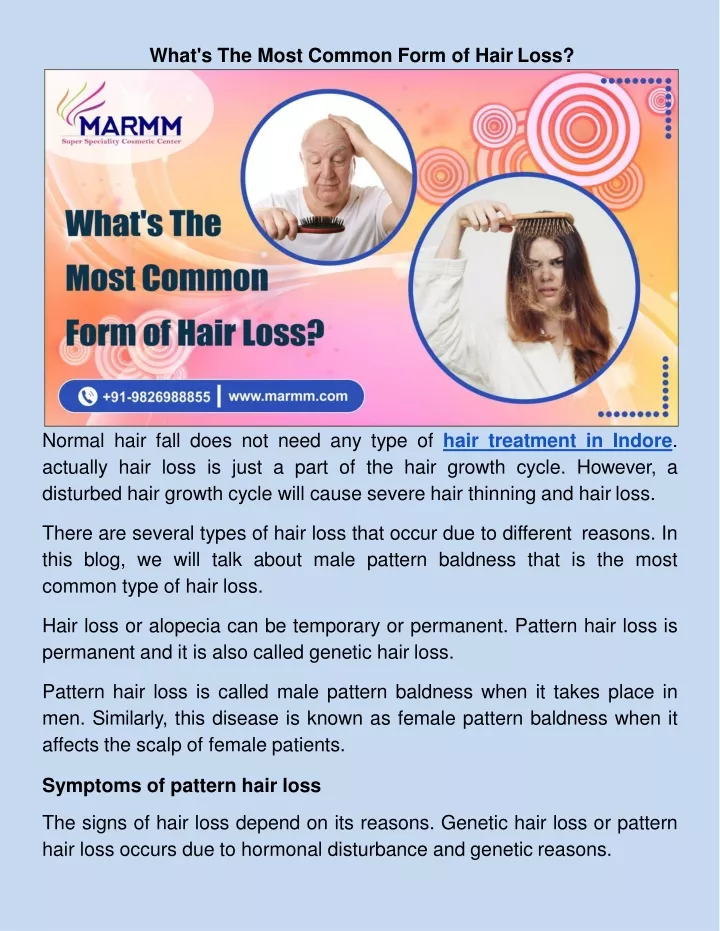 What's The Most Common Form of Hair Loss?

MARMM
Super Speciality Cosmetic Center

What's The Most Common Form of Hair Loss?

+91-9826988855 | www.marmm.com

Normal hair fall does not need any type of hair treatment in Indore. actually hair loss is just a part of the hair growth cycle. However, a disturbed hair growth cycle will cause severe hair thinning and hair loss.

There are several types of hair loss that occur due to different reasons. In this blog, we will talk about male pattern baldness that is the most common type of hair loss.

Hair loss or alopecia can be temporary or permanent. Pattern hair loss is permanent and it is also called genetic hair loss.

Pattern hair loss is called male pattern baldness when it takes place in men. Similarly, this disease is known as female pattern baldness when it affects the scalp of female patients.

Symptoms of pattern hair loss

The signs of hair loss depend on its reasons. Genetic hair loss or pattern hair loss occurs due to hormonal disturbance and genetic reasons.